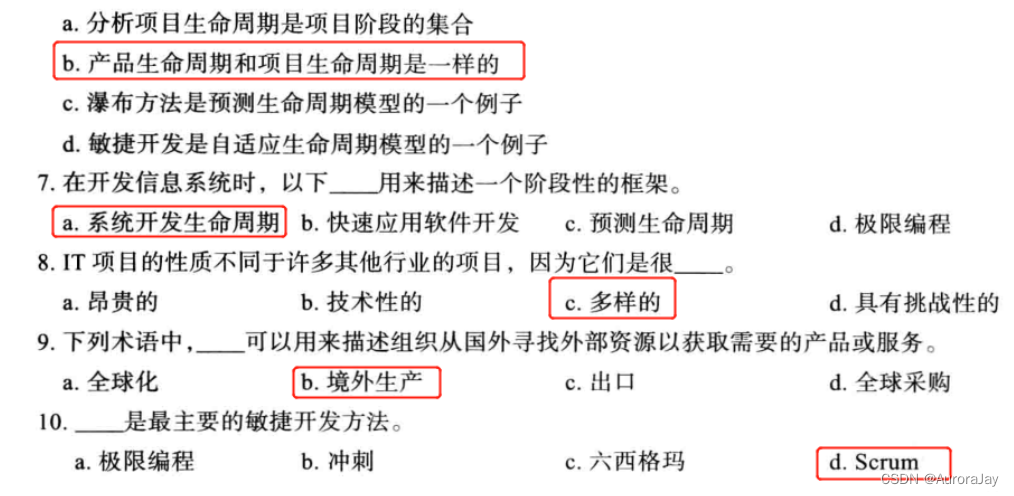 a. 分析项目生命周期是项目阶段的集合

b. 产品生命周期和项目生命周期是一样的

c. 瀑布方法是预测生命周期模型的一个例子

d. 敏捷开发是自适应生命周期模型的一个例子

7. 在开发信息系统时，以下____用来描述一个阶段性的框架。

a. 系统开发生命周期 b. 快速应用软件开发 c. 预测生命周期 d. 极限编程

8. IT 项目的性质不同于许多其他行业的项目，因为它们是很____。

a. 昂贵的 b. 技术性的 c. 多样的 d. 具有挑战性的

9. 下列术语中，____可以用来描述组织从国外寻找外部资源以获取需要的产品或服务。

a. 全球化 b. 境外生产 c. 出口 d. 全球采购

10. ____是最主要的敏捷开发方法。

a. 极限编程 b. 冲刺 c. 六西格玛 d. Scrum

CSDN @AuroraJay